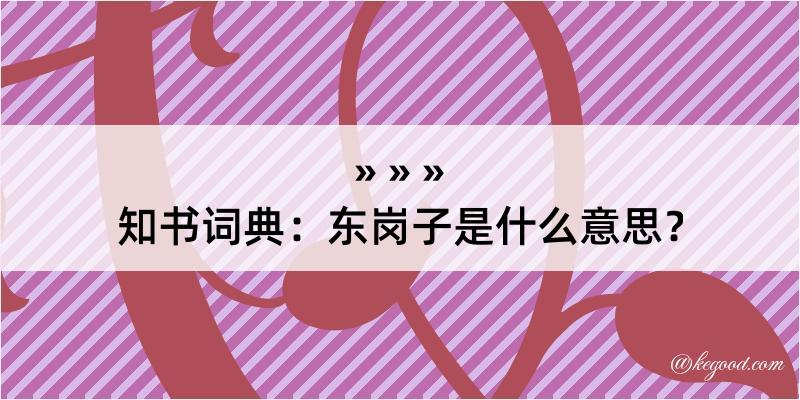 » » »
知书词典：东岗子是什么意思？

@kegood.com